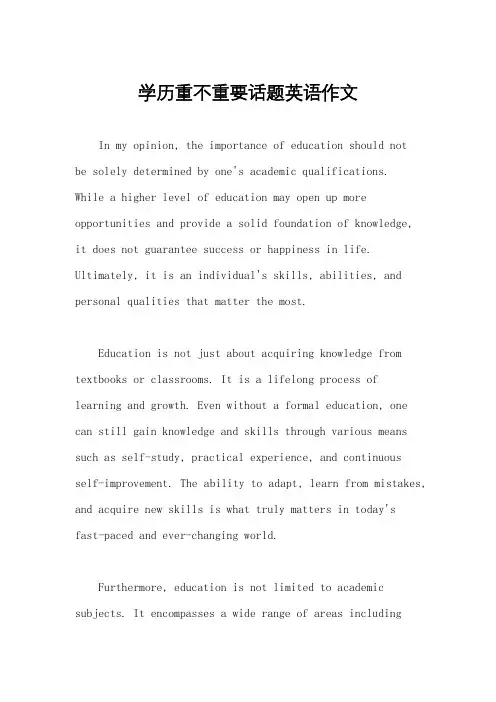 学历重不重要话题英语作文

In my opinion, the importance of education should not be solely determined by one's academic qualifications. While a higher level of education may open up more opportunities and provide a solid foundation of knowledge, it does not guarantee success or happiness in life. Ultimately, it is an individual's skills, abilities, and personal qualities that matter the most.

Education is not just about acquiring knowledge from textbooks or classrooms. It is a lifelong process of learning and growth. Even without a formal education, one can still gain knowledge and skills through various means such as self-study, practical experience, and continuous self-improvement. The ability to adapt, learn from mistakes, and acquire new skills is what truly matters in today's fast-paced and ever-changing world.

Furthermore, education is not limited to academic subjects. It encompasses a wide range of areas including